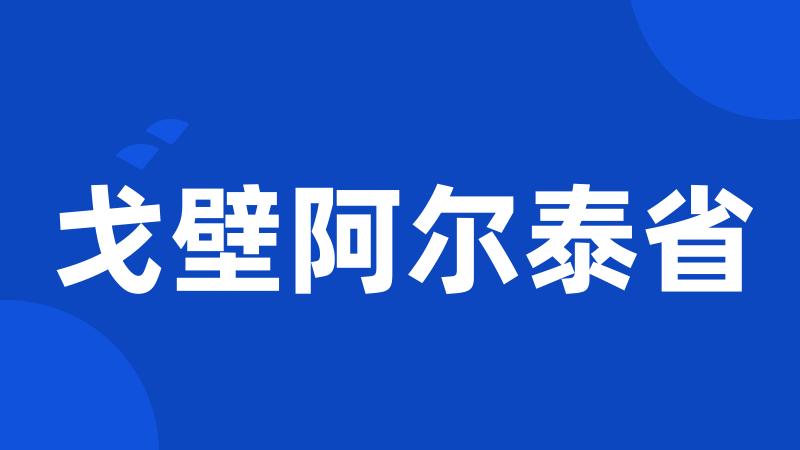 戈壁阿尔泰省